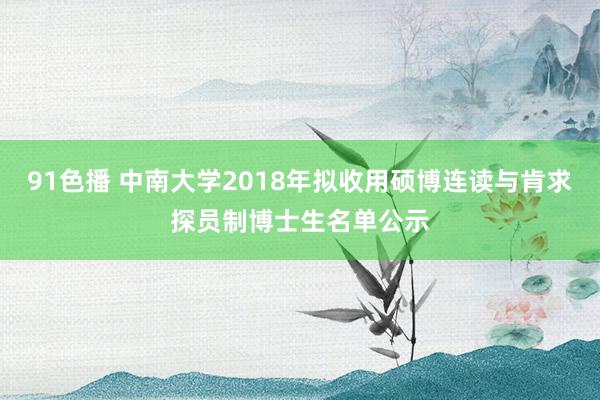 91色播 中南大学2018年拟收用硕博连读与肯求探员制博士生名单公示